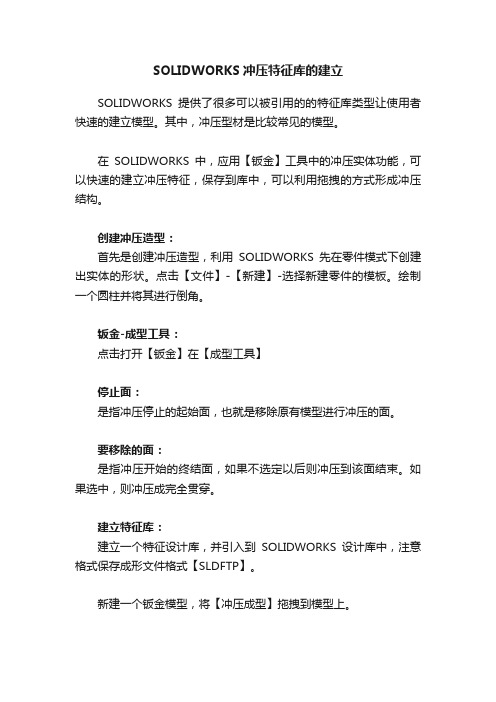 SOLIDWORKS 冲压特征库的建立

SOLIDWORKS 提供了很多可以被引用的的特征库类型让使用者快速的建立模型。其中，冲压型材是比较常见的模型。

在 SOLIDWORKS 中，应用【钣金】工具中的冲压实体功能，可以快速的建立冲压特征，保存到库中，可以利用拖拽的方式形成冲压结构。

创建冲压造型：
首先是创建冲压造型，利用 SOLIDWORKS 先在零件模式下创建出实体的形状。点击【文件】-【新建】-选择新建零件的模板。绘制一个圆柱并将其进行倒角。

钣金-成型工具：
点击打开【钣金】在【成型工具】

停止面：
是指冲压停止的起始面，也就是移除原有模型进行冲压的面。

要移除的面：
是指冲压开始的终结面，如果不选定以后则冲压到该面结束。如果选中，则冲压成完全贯穿。

建立特征库：
建立一个特征设计库，并引入到 SOLIDWORKS 设计库中，注意格式保存成形文件格式【SLDFTP】。

新建一个钣金模型，将【冲压成型】拖拽到模型上。